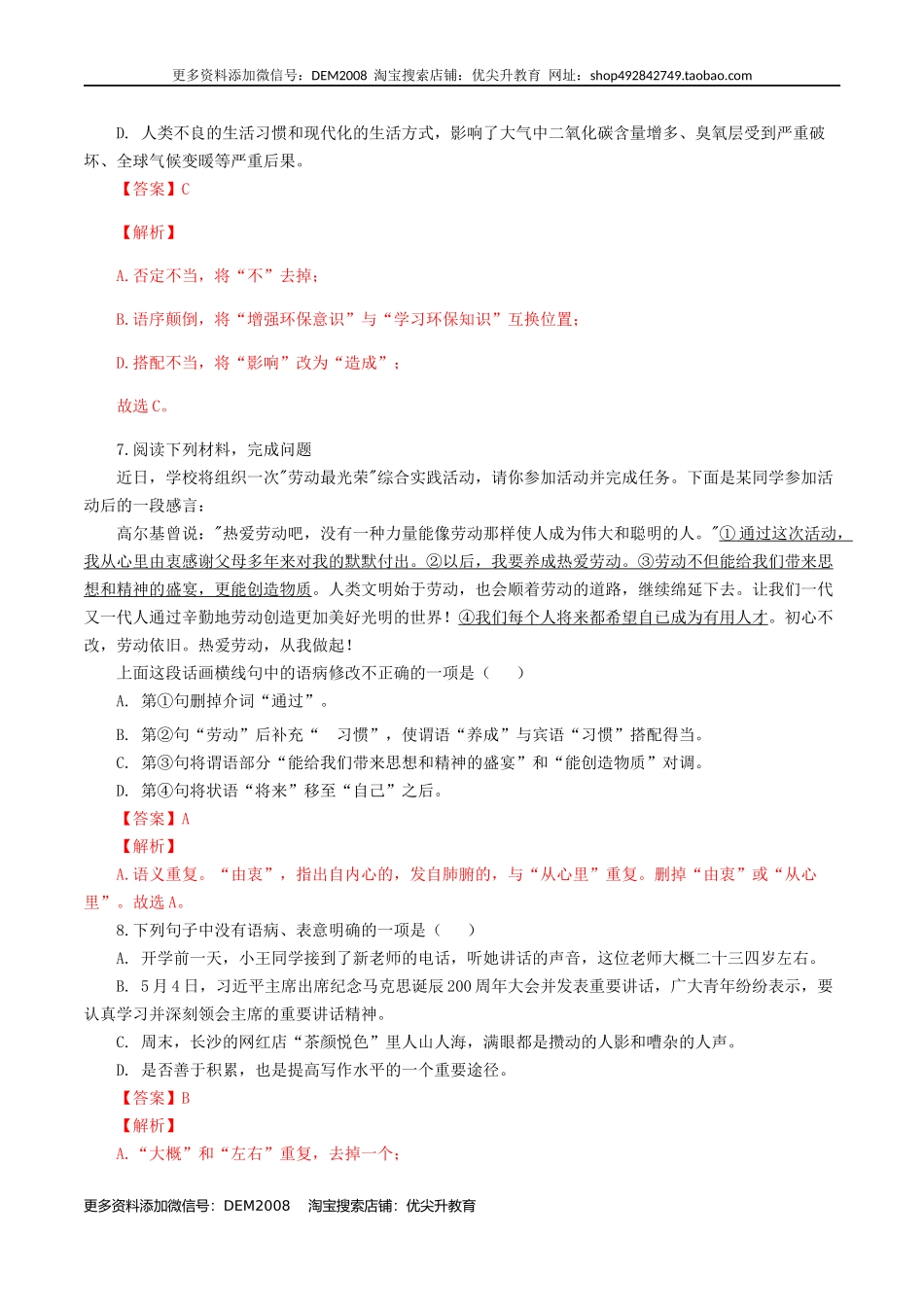 更多资料添加微信号：DEM2008 淘宝搜索店铺：优尖升教育 网址：shop492842749.taobao.com

D. 人类不良的生活习惯和现代化的生活方式，影响了大气中二氧化碳含量增多、臭氧层受到严重破坏、全球气候变暖等严重后果。

【答案】C

【解析】

A.否定不当，将“不”去掉；

B.语序颠倒，将“增强环保意识”与“学习环保知识”互换位置；

D.搭配不当，将“影响”改为“造成”；

故选C。

7.阅读下列材料，完成问题

近日，学校将组织一次"劳动最光荣"综合实践活动，请你参加活动并完成任务。下面是某同学参加活动后的一段感言：

高尔基曾说："热爱劳动吧，没有一种力量能像劳动那样使人成为伟大和聪明的人。"①通过这次活动，我从心里由衷感谢父母多年来对我的默默付出。②以后，我要养成热爱劳动。③劳动不但能给我们带来思想和精神的盛宴，更能创造物质。人类文明始于劳动，也会顺着劳动的道路，继续绵延下去。让我们一代又一代人通过辛勤地劳动创造更加美好光明的世界！④我们每个人将来都希望自已成为有用人才。初心不改，劳动依旧。热爱劳动，从我做起！

上面这段话画横线句中的语病修改不正确的一项是（ ）

A. 第①句删掉介词“通过”。

B. 第②句“劳动”后补充“ 习惯”，使谓语“养成”与宾语“习惯”搭配得当。

C. 第③句将谓语部分“能给我们带来思想和精神的盛宴”和“能创造物质”对调。

D. 第④句将状语“将来”移至“自己”之后。

【答案】A

【解析】

A.语义重复。“由衷”，指出自内心的，发自肺腑的，与“从心里”重复。删掉“由衷”或“从心里”。故选A。

8.下列句子中没有语病、表意明确的一项是（ ）

A. 开学前一天，小王同学接到了新老师的电话，听她讲话的声音，这位老师大概二十三四岁左右。

B. 5月4日，习近平主席出席纪念马克思诞辰200周年大会并发表重要讲话，广大青年纷纷表示，要认真学习并深刻领会主席的重要讲话精神。

C. 周末，长沙的网红店“茶颜悦色”里人山人海，满眼都是攒动的人影和嘈杂的人声。

D. 是否善于积累，也是提高写作水平的一个重要途径。

【答案】B

【解析】

A.“大概”和“左右”重复，去掉一个；

更多资料添加微信号：DEM2008 淘宝搜索店铺：优尖升教育